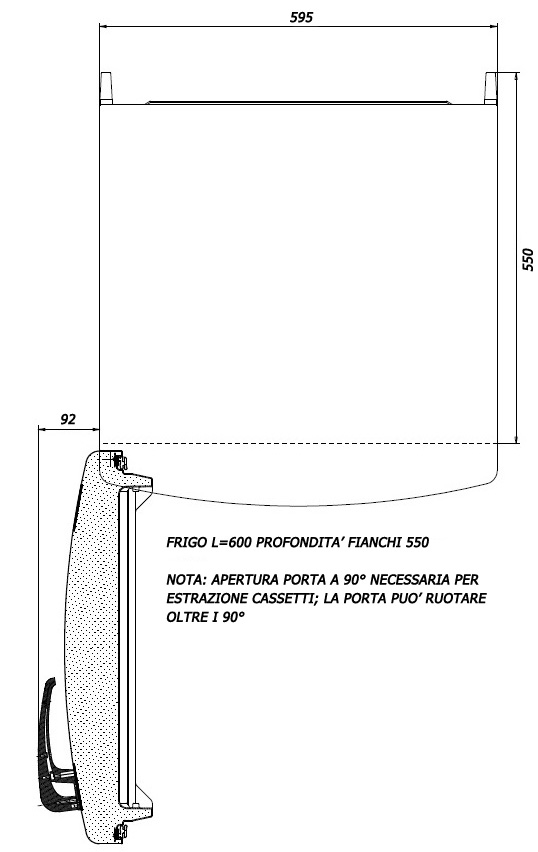 595

550

92

FRIGO L=600 PROFONDITA' FIANCHI 550

NOTA: APERTURA PORTA A 90° NECESSARIA PER ESTRAZIONE CASSETTI; LA PORTA PUO' RUOTARE OLTRE I 90°